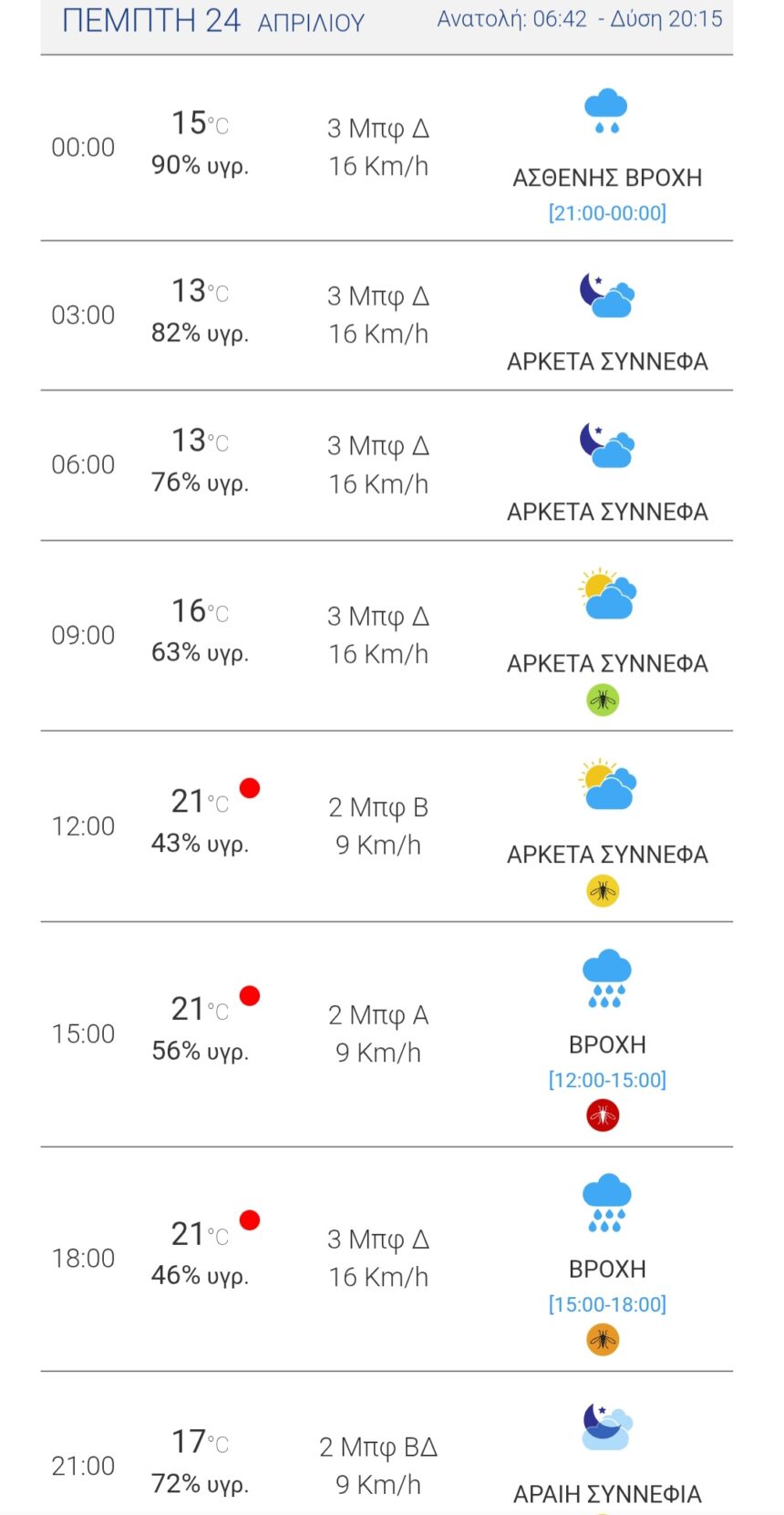 ΠΕΜΠΤΗ 24 ΑΠΡΙΛΙΟΥ Ανατολή: 06:42 - Δύση 20:15

| | | | |
|---|---|---|---|
| 00:00 | 15°C 90% υγρ. | 3 Μπφ Δ 16 Km/h | ΑΣΘΕΝΗΣ ΒΡΟΧΗ [21:00-00:00] |
| 03:00 | 13°C 82% υγρ. | 3 Μπφ Δ 16 Km/h | ΑΡΚΕΤΑ ΣΥΝΝΕΦΑ |
| 06:00 | 13°C 76% υγρ. | 3 Μπφ Δ 16 Km/h | ΑΡΚΕΤΑ ΣΥΝΝΕΦΑ |
| 09:00 | 16°C 63% υγρ. | 3 Μπφ Δ 16 Km/h | ΑΡΚΕΤΑ ΣΥΝΝΕΦΑ |
| 12:00 | 21°C 43% υγρ. | 2 Μπφ Β 9 Km/h | ΑΡΚΕΤΑ ΣΥΝΝΕΦΑ |
| 15:00 | 21°C 56% υγρ. | 2 Μπφ Α 9 Km/h | ΒΡΟΧΗ [12:00-15:00] |
| 18:00 | 21°C 46% υγρ. | 3 Μπφ Δ 16 Km/h | ΒΡΟΧΗ [15:00-18:00] |
| 21:00 | 17°C 72% υγρ. | 2 Μπφ ΒΔ 9 Km/h | ΑΡΑΙΗ ΣΥΝΝΕΦΙΑ |